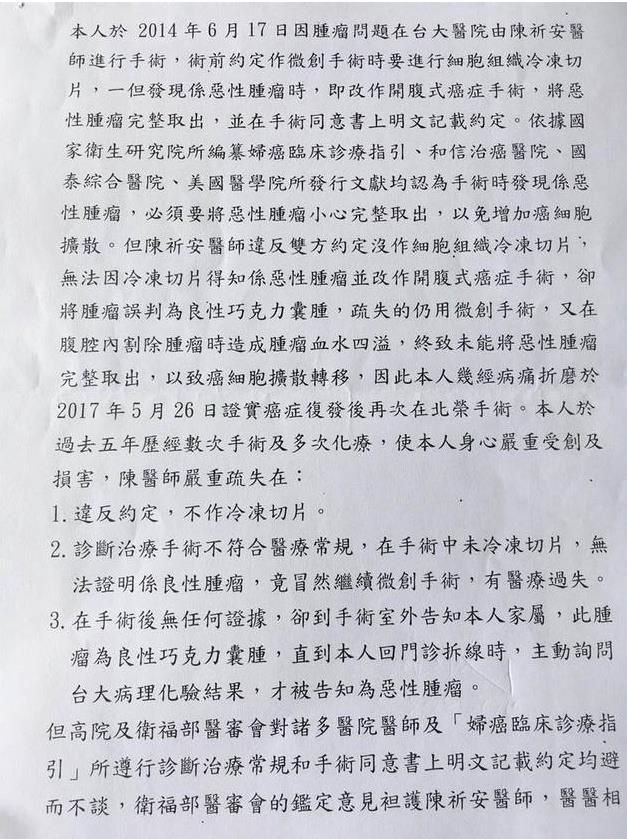 本人於 2014 年 6 月 17 日因腫瘤問題在台大醫院由陳祈安醫師進行手術，術前約定作微創手術時要進行細胞組織冷凍切片，一但發現係惡性腫瘤時，即改作開腹式癌症手術，將惡性腫瘤完整取出，並在手術同意書上明文記載約定。依據國家衛生研究院所編纂婦癌臨床診療指引、和信治癌醫院、國泰綜合醫院、美國醫學院所發行文獻均認為手術時發現係惡性腫瘤，必須要將惡性腫瘤小心完整取出，以免增加癌細胞擴散。但陳祈安醫師違反雙方約定沒作細胞組織冷凍切片，無法因冷凍切片得知係惡性腫瘤並改作開腹式癌症手術，卻將腫瘤誤判為良性巧克力囊腫，疏失的仍用微創手術，又在腹腔內割除腫瘤時造成腫瘤血水四溢，終致未能將惡性腫瘤完整取出，以致癌細胞擴散轉移，因此本人幾經病痛折磨於 2017 年 5 月 26 日證實癌症復發後再次在北榮手術。本人於過去五年歷經數次手術及多次化療，使本人身心嚴重受創及損害，陳醫師嚴重疏失在：

1. 違反約定，不作冷凍切片。
2. 診斷治療手術不符合醫療常規，在手術中未冷凍切片，無法證明係良性腫瘤，竟冒然繼續微創手術，有醫療過失。
3. 在手術後無任何證據，卻到手術室外告知本人家屬，此腫瘤為良性巧克力囊腫，直到本人回門診拆線時，主動詢問台大病理化驗結果，才被告知為惡性腫瘤。

但高院及衛福部醫審會對諸多醫院醫師及「婦癌臨床診療指引」所遵行診斷治療常規和手術同意書上明文記載約定均避而不談，衛福部醫審會的鑑定意見袒護陳祈安醫師，醫醫相